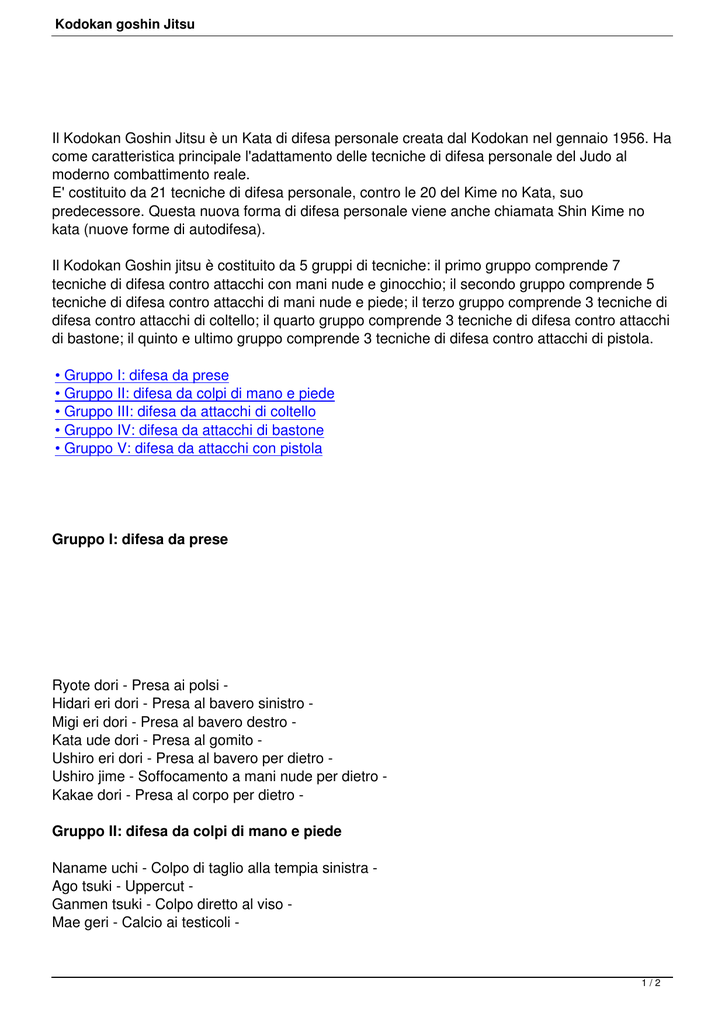 Kodokan goshin Jitsu

Il Kodokan Goshin Jitsu è un Kata di difesa personale creata dal Kodokan nel gennaio 1956. Ha come caratteristica principale l'adattamento delle tecniche di difesa personale del Judo al moderno combattimento reale.
E' costituito da 21 tecniche di difesa personale, contro le 20 del Kime no Kata, suo predecessore. Questa nuova forma di difesa personale viene anche chiamata Shin Kime no kata (nuove forme di autodifesa).

Il Kodokan Goshin jitsu è costituito da 5 gruppi di tecniche: il primo gruppo comprende 7 tecniche di difesa contro attacchi con mani nude e ginocchio; il secondo gruppo comprende 5 tecniche di difesa contro attacchi di mani nude e piede; il terzo gruppo comprende 3 tecniche di difesa contro attacchi di coltello; il quarto gruppo comprende 3 tecniche di difesa contro attacchi di bastone; il quinto e ultimo gruppo comprende 3 tecniche di difesa contro attacchi di pistola.

• Gruppo I: difesa da prese
• Gruppo II: difesa da colpi di mano e piede
• Gruppo III: difesa da attacchi di coltello
• Gruppo IV: difesa da attacchi di bastone
• Gruppo V: difesa da attacchi con pistola

Gruppo I: difesa da prese

Ryote dori - Presa ai polsi -
Hidari eri dori - Presa al bavero sinistro -
Migi eri dori - Presa al bavero destro -
Kata ude dori - Presa al gomito -
Ushiro eri dori - Presa al bavero per dietro -
Ushiro jime - Soffocamento a mani nude per dietro -
Kakae dori - Presa al corpo per dietro -

Gruppo II: difesa da colpi di mano e piede

Naname uchi - Colpo di taglio alla tempia sinistra -
Ago tsuki - Uppercut -
Ganmen tsuki - Colpo diretto al viso -
Mae geri - Calcio ai testicoli -

1 / 2